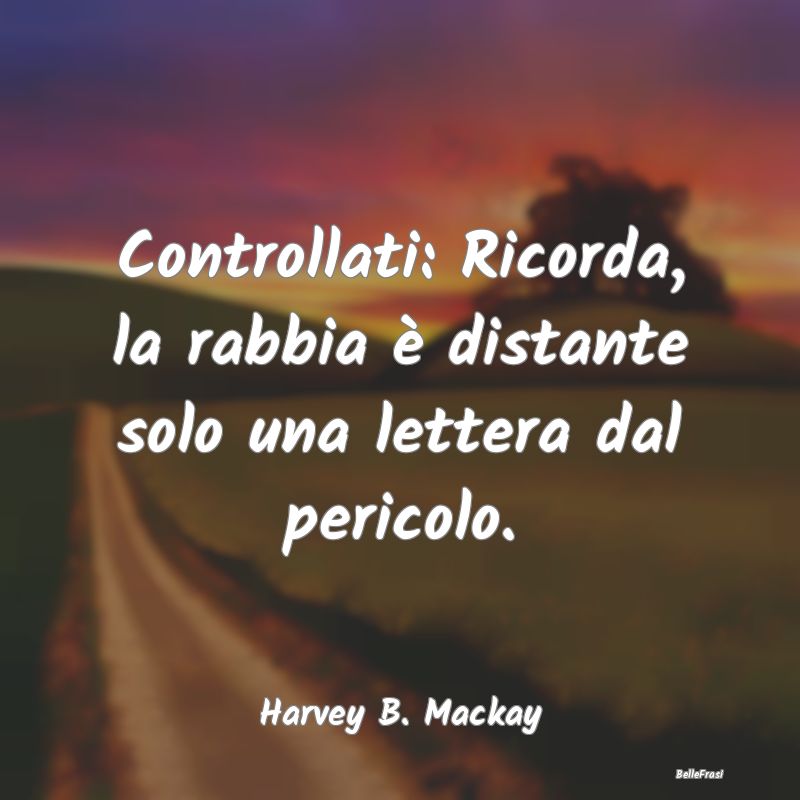 Controllati: Ricorda, la rabbia è distante solo una lettera dal pericolo.

Harvey B. Mackay

BelleFrasi